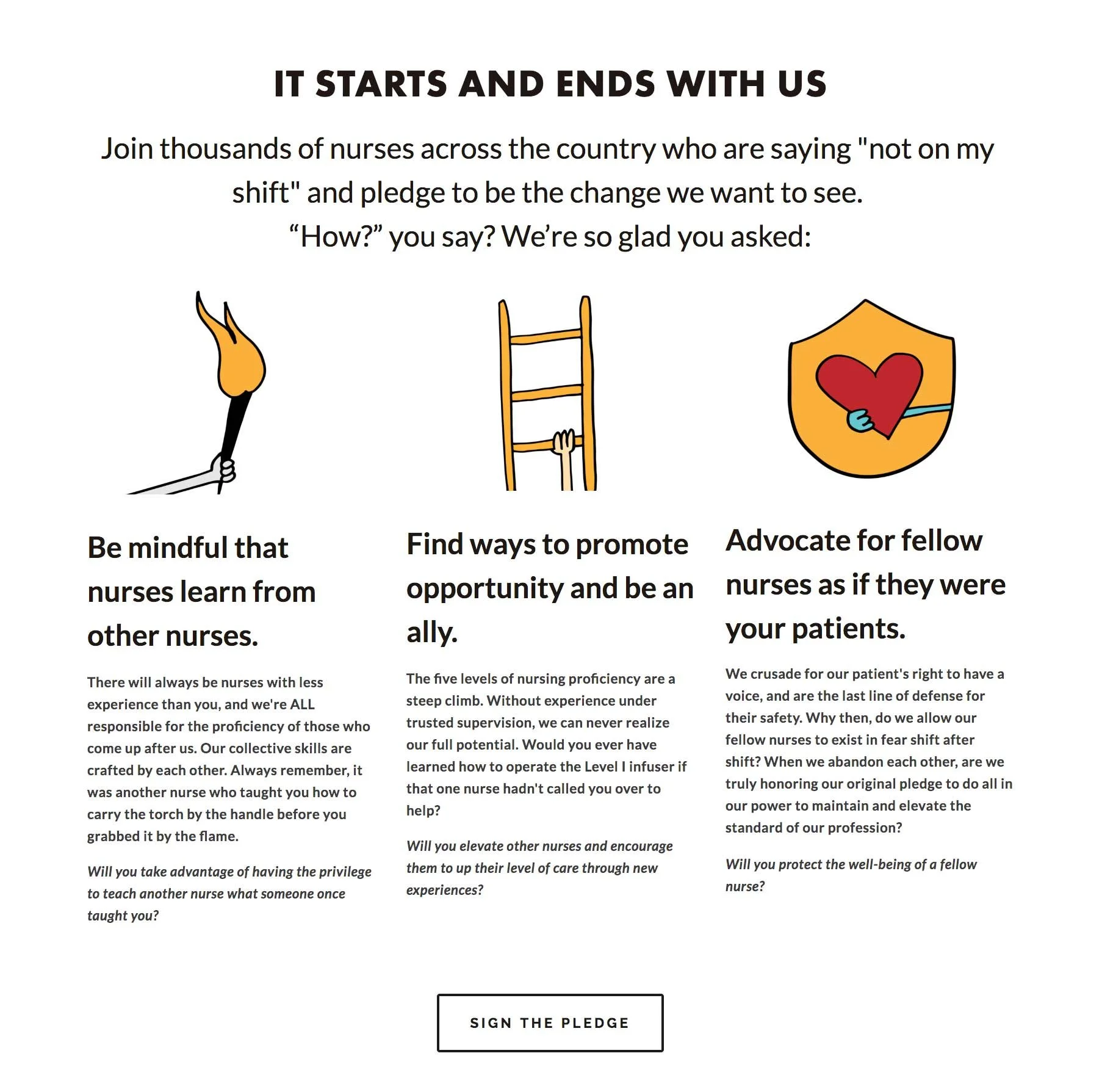 IT STARTS AND ENDS WITH US

Join thousands of nurses across the country who are saying "not on my shift" and pledge to be the change we want to see.
"How?" you say? We're so glad you asked:

Be mindful that nurses learn from other nurses.

There will always be nurses with less experience than you, and we're ALL responsible for the proficiency of those who come up after us. Our collective skills are crafted by each other. Always remember, it was another nurse who taught you how to carry the torch by the handle before you grabbed it by the flame.

Will you take advantage of having the privilege to teach another nurse what someone once taught you?

Find ways to promote opportunity and be an ally.

The five levels of nursing proficiency are a steep climb. Without experience under trusted supervision, we can never realize our full potential. Would you ever have learned how to operate the Level I infuser if that one nurse hadn't called you over to help?

Will you elevate other nurses and encourage them to up their level of care through new experiences?

Advocate for fellow nurses as if they were your patients.

We crusade for our patient's right to have a voice, and are the last line of defense for their safety. Why then, do we allow our fellow nurses to exist in fear shift after shift? When we abandon each other, are we truly honoring our original pledge to do all in our power to maintain and elevate the standard of our profession?

Will you protect the well-being of a fellow nurse?

SIGN THE PLEDGE